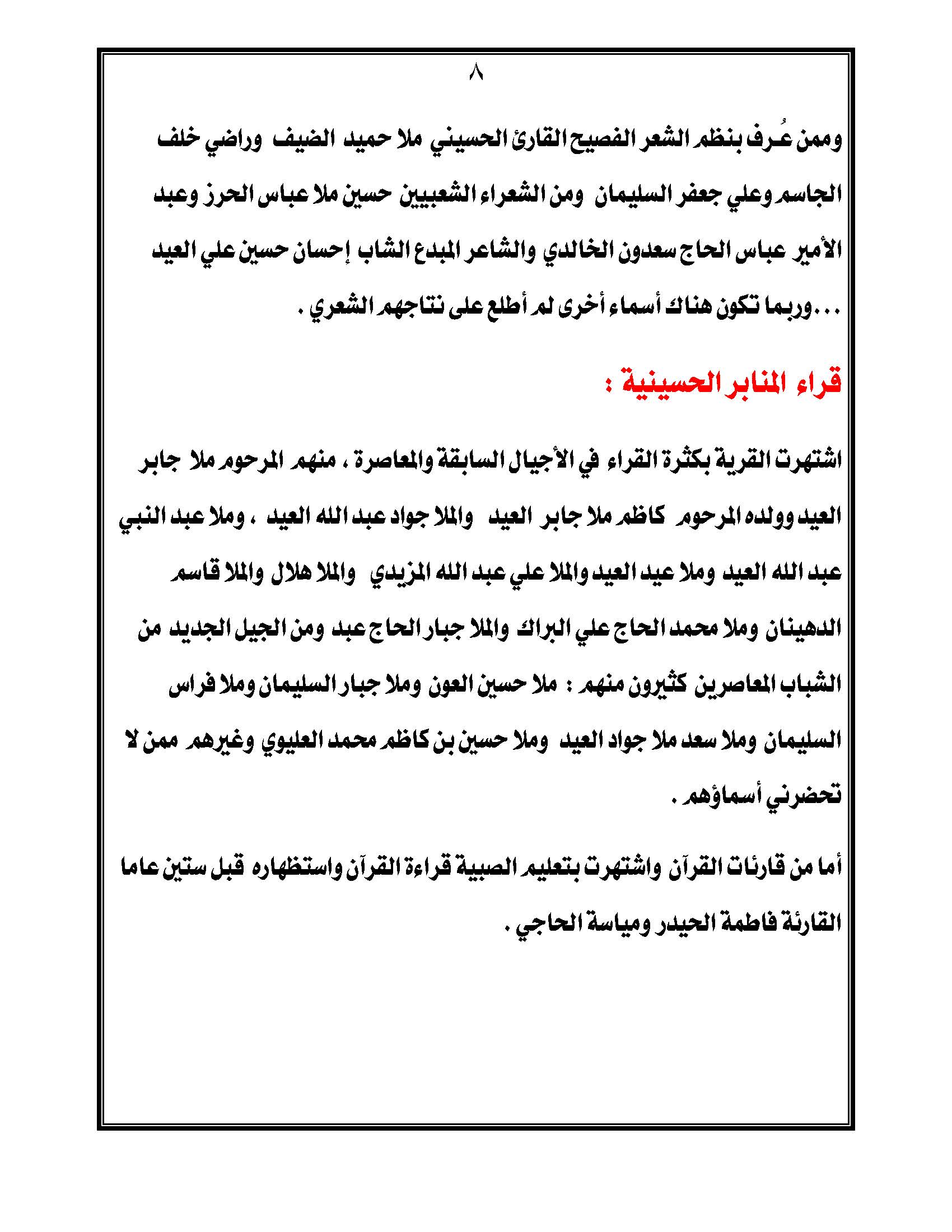 ٨

وممن عُرف بنظم الشعر الفصيح القارئ الحسيني ملا حميد الضيف وراضي خلف الجاسم وعلي جعفر السليمان ومن الشعراء الشعبيين حسين ملا عباس الحرز وعبد الأمير عباس الحاج سعدون الخالدي والشاعر المبدع الشاب إحسان حسين علي العيد ...وربما تكون هناك أسماء أخرى لم أطلع على نتاجهم الشعري .

قراء المنابر الحسينية :

اشتهرت القرية بكثرة القراء في الأجيال السابقة والمعاصرة ، منهم المرحوم ملا جابر العيد وولده المرحوم كاظم ملا جابر العيد والملا جواد عبد الله العيد ، وملا عبد النبي عبد الله العيد وملا عيد العيد والملا علي عبد الله المزيدي والملا هلال والملا قاسم الدهينان وملا محمد الحاج علي البراك والملا جبار الحاج عبد ومن الجيل الجديد من الشباب المعاصرين كثيرون منهم : ملا حسين العون وملا جبار السليمان وملا فراس السليمان وملا سعد ملا جواد العيد وملا حسين بن كاظم محمد العليوي وغيرهم ممن لا تحضرني أسماؤهم .

أما من قارئات القرآن واشتهرت بتعليم الصبية قراءة القرآن واستظهاره قبل ستين عاما القارئة فاطمة الحيدر ومياسة الحاجي .